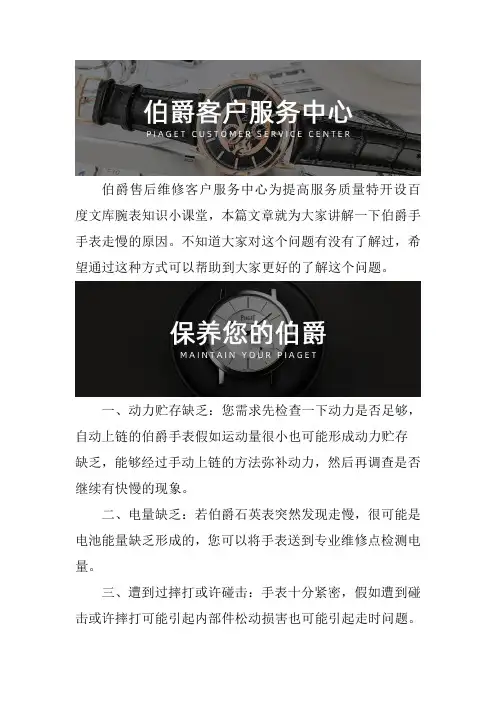 伯爵客户服务中心
PIAGET CUSTOMER SERVICE CENTER

伯爵售后维修客户服务中心为提高服务质量特开设百度文库腕表知识小课堂，本篇文章就为大家讲解一下伯爵手手表走慢的原因。不知道大家对这个问题有没有了解过，希望通过这种方式可以帮助到大家更好的了解这个问题。

保养您的伯爵
MAINTAIN YOUR PIAGET

一、动力贮存缺乏：您需求先检查一下动力是否足够，自动上链的伯爵手表假如运动量很小也可能形成动力贮存缺乏，能够经过手动上链的方法弥补动力，然后再调查是否继续有快慢的现象。

二、电量缺乏：若伯爵石英表突然发现走慢，很可能是电池能量缺乏形成的，您可以将手表送到专业维修点检测电量。

三、遭到过摔打或许碰击：手表十分紧密，假如遭到碰击或许摔打可能引起内部件松动损害也可能引起走时问题。